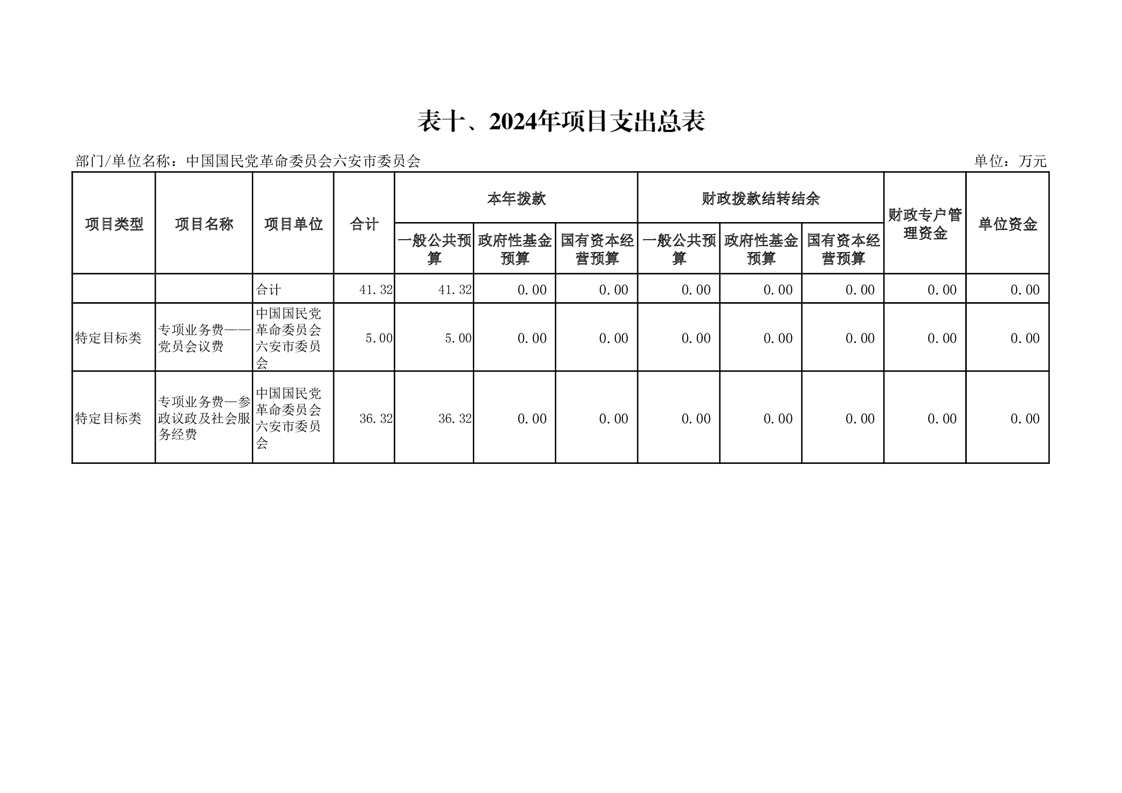 表十、2024年项目支出总表

部门/单位名称：中国国民党革命委员会六安市委员会

单位：万元

| 项目类型 | 项目名称 | 项目单位 | 合计 | 本年拨款 一般公共预算 | 本年拨款 政府性基金预算 | 本年拨款 国有资本经营预算 | 财政拨款结转结余 一般公共预算 | 财政拨款结转结余 政府性基金预算 | 财政拨款结转结余 国有资本经营预算 | 财政专户管理资金 | 单位资金 |
|---|---|---|---|---|---|---|---|---|---|---|---|
| | | 合计 | 41.32 | 41.32 | 0.00 | 0.00 | 0.00 | 0.00 | 0.00 | 0.00 | 0.00 |
| 特定目标类 | 专项业务费——党员会议费 | 中国国民党革命委员会六安市委员会 | 5.00 | 5.00 | 0.00 | 0.00 | 0.00 | 0.00 | 0.00 | 0.00 | 0.00 |
| 特定目标类 | 专项业务费—参政议政及社会服务经费 | 中国国民党革命委员会六安市委员会 | 36.32 | 36.32 | 0.00 | 0.00 | 0.00 | 0.00 | 0.00 | 0.00 | 0.00 |